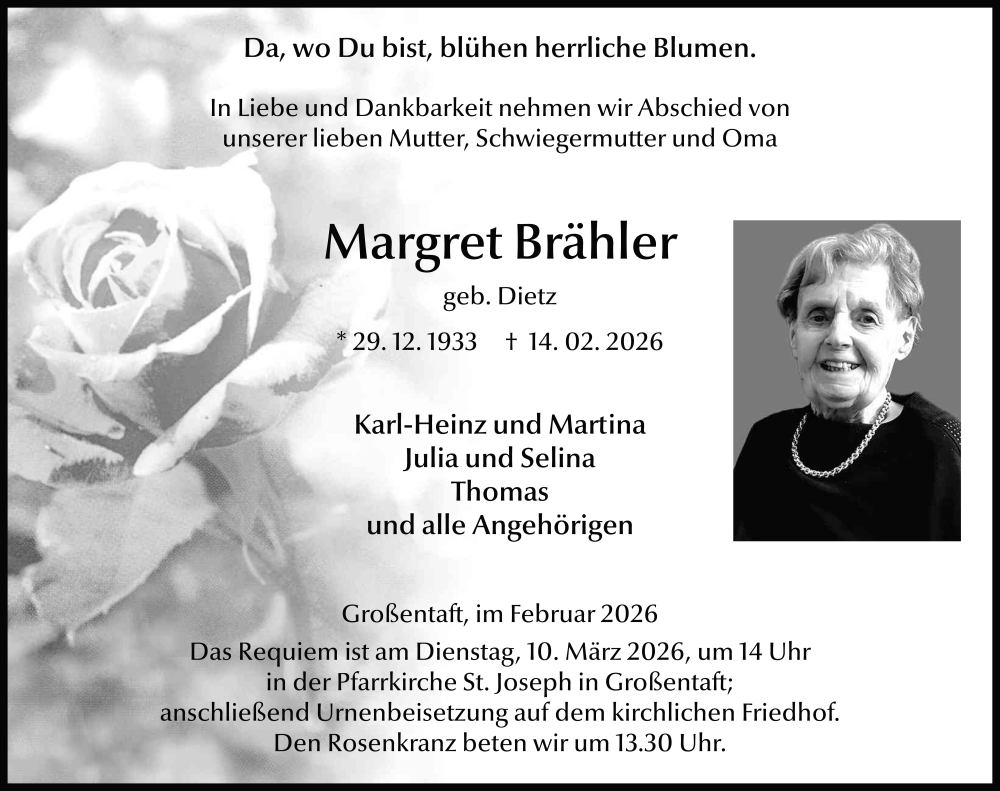 Da, wo Du bist, blühen herrliche Blumen.

In Liebe und Dankbarkeit nehmen wir Abschied von unserer lieben Mutter, Schwiegermutter und Oma

Margret Brähler

geb. Dietz

* 29. 12. 1933 † 14. 02. 2026

Karl-Heinz und Martina
Julia und Selina
Thomas
und alle Angehörigen

Großentaft, im Februar 2026

Das Requiem ist am Dienstag, 10. März 2026, um 14 Uhr in der Pfarrkirche St. Joseph in Großentaft; anschließend Urnenbeisetzung auf dem kirchlichen Friedhof. Den Rosenkranz beten wir um 13.30 Uhr.